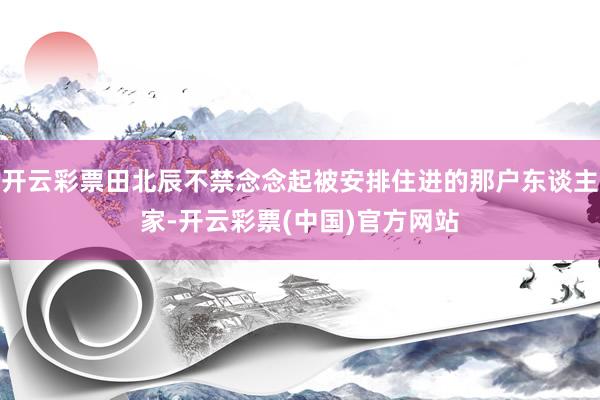 开云彩票田北辰不禁念念起被安排住进的那户东谈主家-开云彩票(中国)官方网站